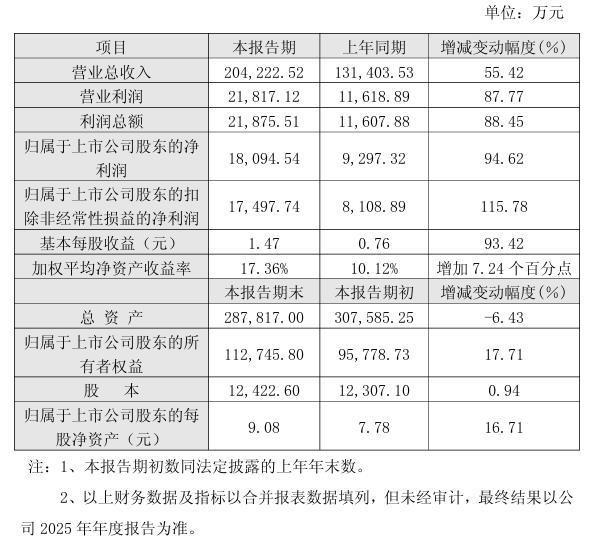 单位：万元

| 项目 | 本报告期 | 上年同期 | 增减变动幅度(%) |
|---|---|---|---|
| 营业总收入 | 204,222.52 | 131,403.53 | 55.42 |
| 营业利润 | 21,817.12 | 11,618.89 | 87.77 |
| 利润总额 | 21,875.51 | 11,607.88 | 88.45 |
| 归属于上市公司股东的净利润 | 18,094.54 | 9,297.32 | 94.62 |
| 归属于上市公司股东的扣除非经常性损益的净利润 | 17,497.74 | 8,108.89 | 115.78 |
| 基本每股收益（元） | 1.47 | 0.76 | 93.42 |
| 加权平均净资产收益率 | 17.36% | 10.12% | 增加 7.24 个百分点 |
| | 本报告期末 | 本报告期初 | 增减变动幅度(%) |
| 总 资 产 | 287,817.00 | 307,585.25 | -6.43 |
| 归属于上市公司股东的所有者权益 | 112,745.80 | 95,778.73 | 17.71 |
| 股 本 | 12,422.60 | 12,307.10 | 0.94 |
| 归属于上市公司股东的每股净资产（元） | 9.08 | 7.78 | 16.71 |

注：1、本报告期初数同法定披露的上年年末数。

2、以上财务数据及指标以合并报表数据填列，但未经审计，最终结果以公司 2025 年年度报告为准。